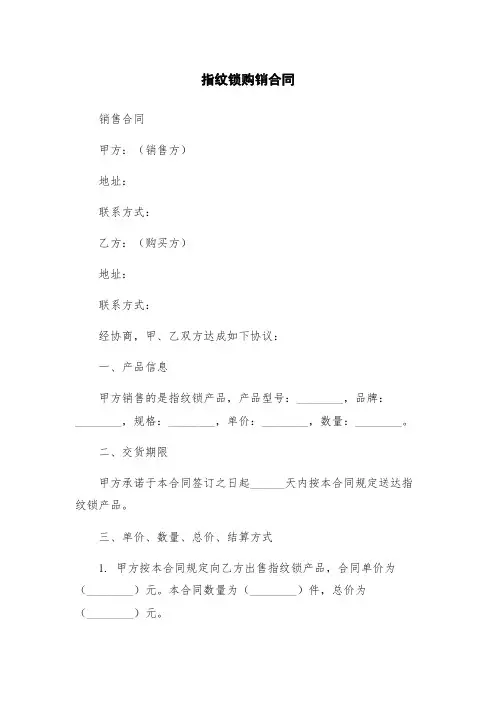 指纹锁购销合同

销售合同

甲方：（销售方）

地址：

联系方式：

乙方：（购买方）

地址：

联系方式：

经协商，甲、乙双方达成如下协议：

一、产品信息

甲方销售的是指纹锁产品，产品型号：________，品牌：________，规格：________，单价：________，数量：________。

二、交货期限

甲方承诺于本合同签订之日起______天内按本合同规定送达指纹锁产品。

三、单价、数量、总价、结算方式

1. 甲方按本合同规定向乙方出售指纹锁产品，合同单价为（________）元。本合同数量为（________）件，总价为（________）元。